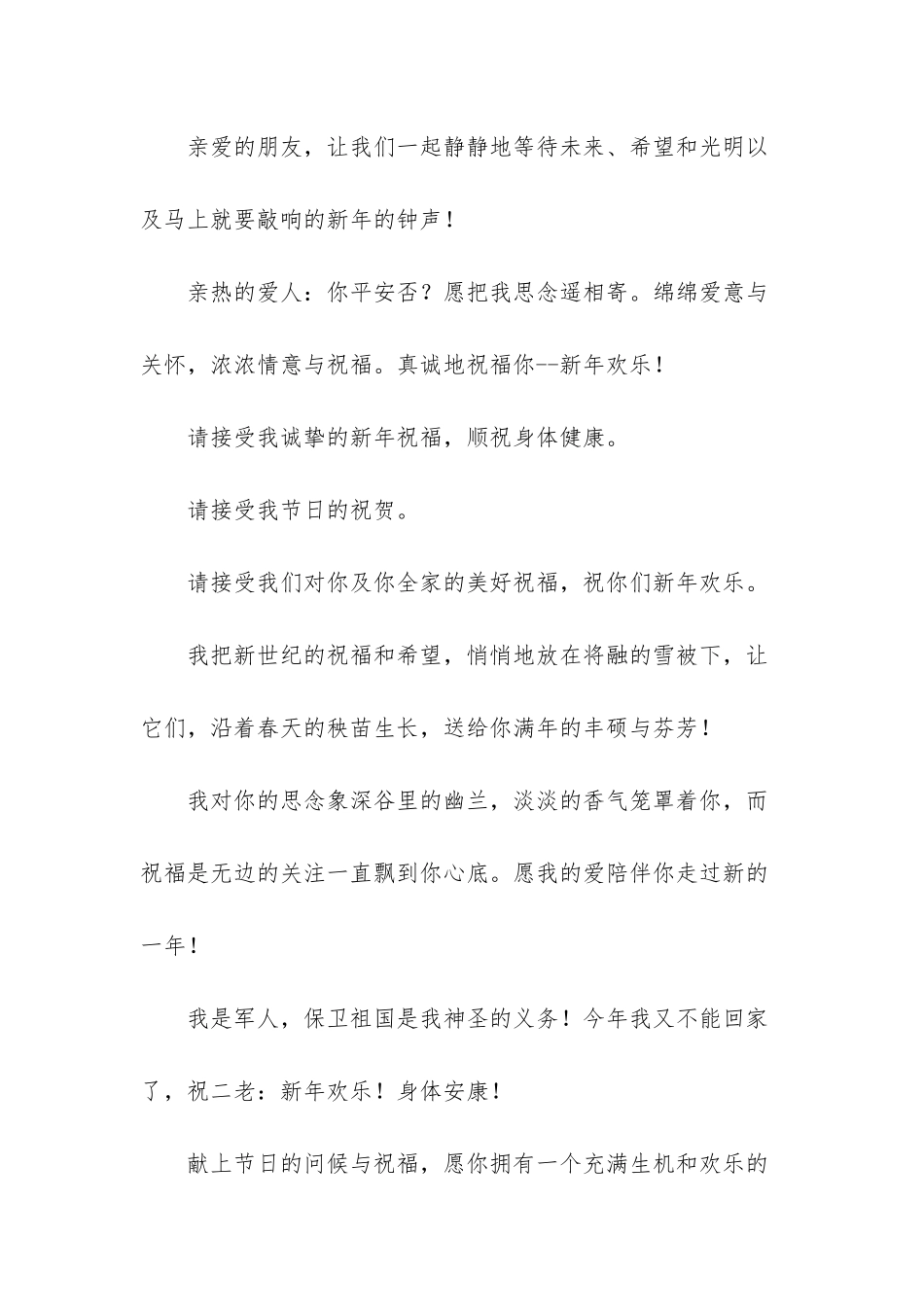 亲爱的朋友，让我们一起静静地等待未来、希望和光明以及马上就要敲响的新年的钟声！

亲热的爱人：你平安否？愿把我思念遥相寄。绵绵爱意与关怀，浓浓情意与祝福。真诚地祝福你--新年欢乐！

请接受我诚挚的新年祝福，顺祝身体健康。

请接受我节日的祝贺。

请接受我们对你及你全家的美好祝福，祝你们新年欢乐。

我把新世纪的祝福和希望，悄悄地放在将融的雪被下，让它们，沿着春天的秧苗生长，送给你满年的丰硕与芬芳！

我对你的思念象深谷里的幽兰，淡淡的香气笼罩着你，而祝福是无边的关注一直飘到你心底。愿我的爱陪伴你走过新的一年！

我是军人，保卫祖国是我神圣的义务！今年我又不能回家了，祝二老：新年欢乐！身体安康！

献上节日的问候与祝福，愿你拥有一个充满生机和欢乐的